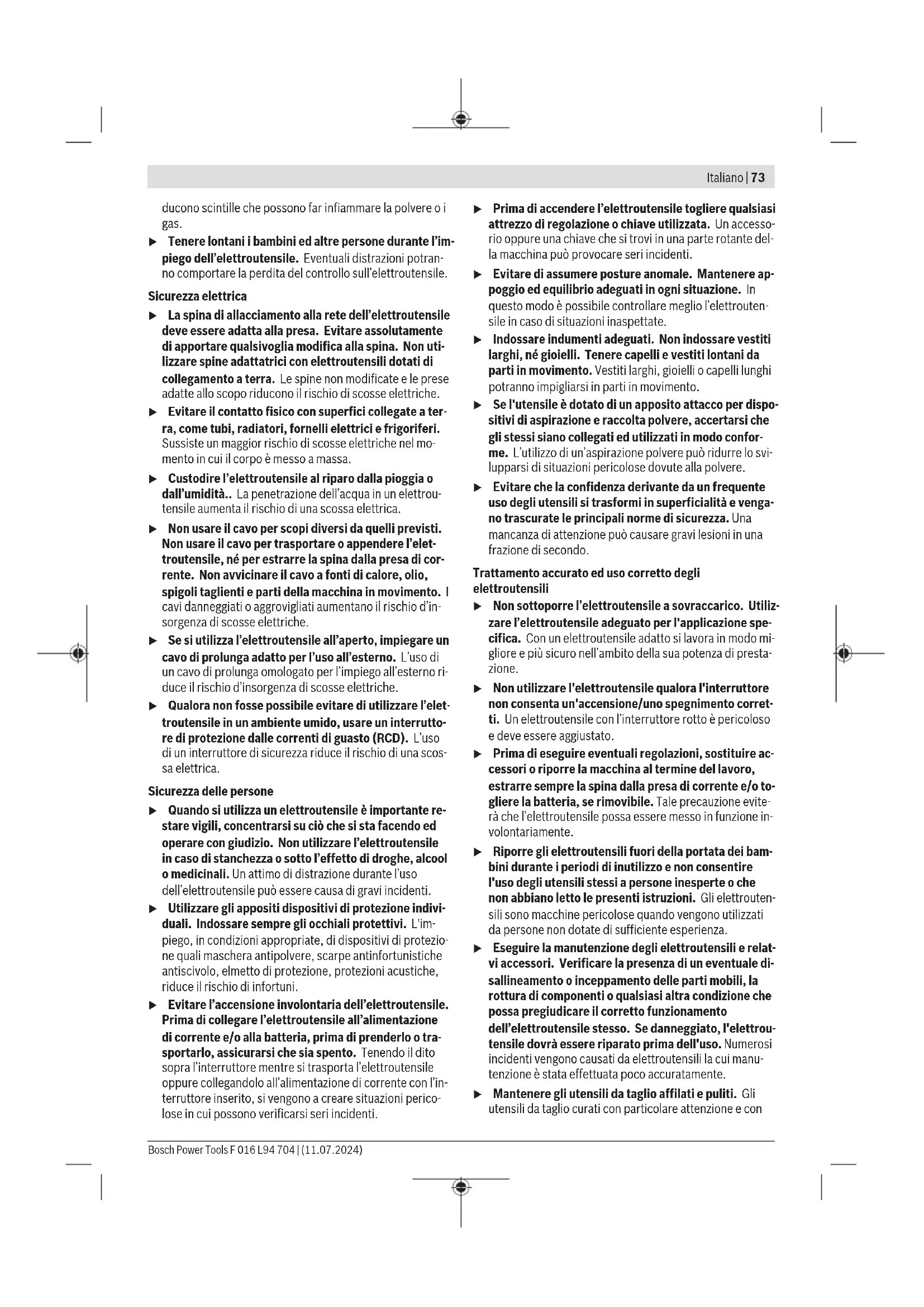 Italiano | 73

ducono scintille che possono far infiammare la polvere o i gas.

▶ Tenere lontani i bambini ed altre persone durante l'impiego dell'elettroutensile. Eventuali distrazioni potranno comportare la perdita del controllo sull'elettroutensile.

Sicurezza elettrica

▶ La spina di allacciamento alla rete dell'elettroutensile deve essere adatta alla presa. Evitare assolutamente di apportare qualsivoglia modifica alla spina. Non utilizzare spine adattatrici con elettroutensili dotati di collegamento a terra. Le spine non modificate e le prese adatte allo scopo riducono il rischio di scosse elettriche.

▶ Evitare il contatto fisico con superfici collegate a terra, come tubi, radiatori, fornelli elettrici e frigoriferi. Sussiste un maggior rischio di scosse elettriche nel momento in cui il corpo è messo a massa.

▶ Custodire l'elettroutensile al riparo dalla pioggia o dall'umidità.. La penetrazione dell'acqua in un elettroutensile aumenta il rischio di una scossa elettrica.

▶ Non usare il cavo per scopi diversi da quelli previsti. Non usare il cavo per trasportare o appendere l'elettroutensile, né per estrarre la spina dalla presa di corrente. Non avvicinare il cavo a fonti di calore, olio, spigoli taglienti e parti della macchina in movimento. I cavi danneggiati o aggrovigliati aumentano il rischio d'insorgenza di scosse elettriche.

▶ Se si utilizza l'elettroutensile all'aperto, impiegare un cavo di prolunga adatto per l'uso all'esterno. L'uso di un cavo di prolunga omologato per l'impiego all'esterno riduce il rischio d'insorgenza di scosse elettriche.

▶ Qualora non fosse possibile evitare di utilizzare l'elettroutensile in un ambiente umido, usare un interruttore di protezione dalle correnti di guasto (RCD). L'uso di un interruttore di sicurezza riduce il rischio di una scossa elettrica.

Sicurezza delle persone

▶ Quando si utilizza un elettroutensile è importante restare vigili, concentrarsi su ciò che si sta facendo ed operare con giudizio. Non utilizzare l'elettroutensile in caso di stanchezza o sotto l'effetto di droghe, alcool o medicinali. Un attimo di distrazione durante l'uso dell'elettroutensile può essere causa di gravi incidenti.

▶ Utilizzare gli appositi dispositivi di protezione individuali. Indossare sempre gli occhiali protettivi. L'impiego, in condizioni appropriate, di dispositivi di protezione quali maschera antipolvere, scarpe antinfortunistiche antiscivolo, elmetto di protezione, protezioni acustiche, riduce il rischio di infortuni.

▶ Evitare l'accensione involontaria dell'elettroutensile. Prima di collegare l'elettroutensile all'alimentazione di corrente e/o alla batteria, prima di prenderlo o trasportarlo, assicurarsi che sia spento. Tenendo il dito sopra l'interruttore mentre si trasporta l'elettroutensile oppure collegandolo all'alimentazione di corrente con l'interruttore inserito, si vengono a creare situazioni pericolose in cui possono verificarsi seri incidenti.

▶ Prima di accendere l'elettroutensile togliere qualsiasi attrezzo di regolazione o chiave utilizzata. Un accessorio oppure una chiave che si trovi in una parte rotante della macchina può provocare seri incidenti.

▶ Evitare di assumere posture anomale. Mantenere appoggio ed equilibrio adeguati in ogni situazione. In questo modo è possibile controllare meglio l'elettroutensile in caso di situazioni inaspettate.

▶ Indossare indumenti adeguati. Non indossare vestiti larghi, né gioielli. Tenere capelli e vestiti lontani da parti in movimento. Vestiti larghi, gioielli o capelli lunghi potranno impigliarsi in parti in movimento.

▶ Se l'utensile è dotato di un apposito attacco per dispositivi di aspirazione e raccolta polvere, accertarsi che gli stessi siano collegati ed utilizzati in modo conforme. L'utilizzo di un'aspirazione polvere può ridurre lo svilupparsi di situazioni pericolose dovute alla polvere.

▶ Evitare che la confidenza derivante da un frequente uso degli utensili si trasformi in superficialità e vengano trascurate le principali norme di sicurezza. Una mancanza di attenzione può causare gravi lesioni in una frazione di secondo.

Trattamento accurato ed uso corretto degli elettroutensili

▶ Non sottoporre l'elettroutensile a sovraccarico. Utilizzare l'elettroutensile adeguato per l'applicazione specifica. Con un elettroutensile adatto si lavora in modo migliore e più sicuro nell'ambito della sua potenza di prestazione.

▶ Non utilizzare l'elettroutensile qualora l'interruttore non consenta un'accensione/uno spegnimento corretti. Un elettroutensile con l'interruttore rotto è pericoloso e deve essere aggiustato.

▶ Prima di eseguire eventuali regolazioni, sostituire accessori o riporre la macchina al termine del lavoro, estrarre sempre la spina dalla presa di corrente e/o togliere la batteria, se rimovibile. Tale precauzione eviterà che l'elettroutensile possa essere messo in funzione involontariamente.

▶ Riporre gli elettroutensili fuori della portata dei bambini durante i periodi di inutilizzo e non consentire l'uso degli utensili stessi a persone inesperte o che non abbiano letto le presenti istruzioni. Gli elettroutensili sono macchine pericolose quando vengono utilizzati da persone non dotate di sufficiente esperienza.

▶ Eseguire la manutenzione degli elettroutensili e relativi accessori. Verificare la presenza di un eventuale disallineamento o inceppamento delle parti mobili, la rottura di componenti o qualsiasi altra condizione che possa pregiudicare il corretto funzionamento dell'elettroutensile stesso. Se danneggiato, l'elettroutensile dovrà essere riparato prima dell'uso. Numerosi incidenti vengono causati da elettroutensili la cui manutenzione è stata effettuata poco accuratamente.

▶ Mantenere gli utensili da taglio affilati e puliti. Gli utensili da taglio curati con particolare attenzione e con

Bosch Power Tools F 016 L94 704 | (11.07.2024)